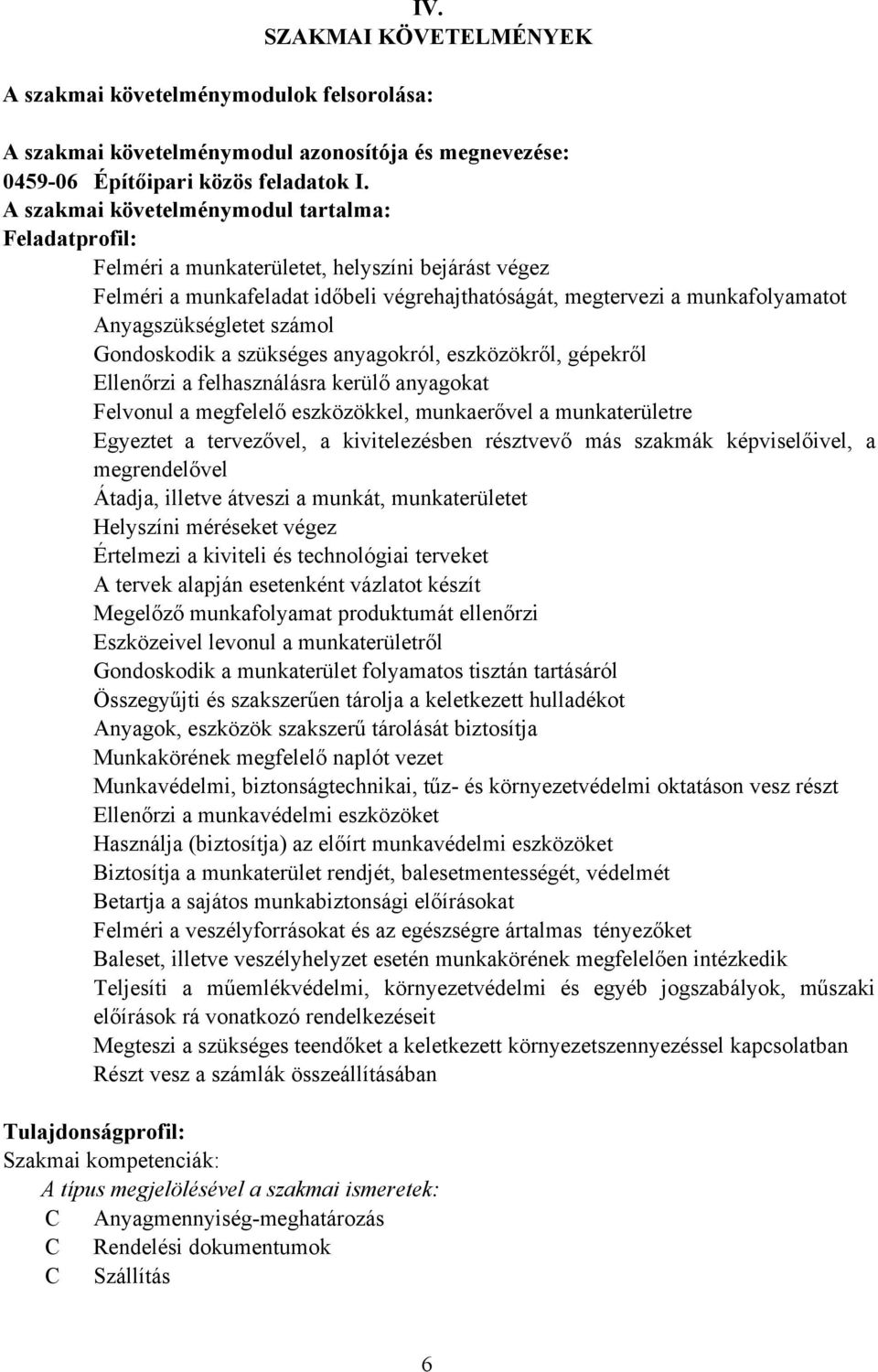 IV.
SZAKMAI KÖVETELMÉNYEK

A szakmai követelménymodulok felsorolása:

A szakmai követelménymodul azonosítója és megnevezése:
0459-06 Építőipari közös feladatok I.
A szakmai követelménymodul tartalma:
Feladatprofil:
Felméri a munkaterületet, helyszíni bejárást végez
Felméri a munkafeladat időbeli végrehajthatóságát, megtervezi a munkafolyamatot
Anyagszükségletet számol
Gondoskodik a szükséges anyagokról, eszközökről, gépekről
Ellenőrzi a felhasználásra kerülő anyagokat
Felvonul a megfelelő eszközökkel, munkaerővel a munkaterületre
Egyeztet a tervezővel, a kivitelezésben résztvevő más szakmák képviselőivel, a megrendelővel
Átadja, illetve átveszi a munkát, munkaterületet
Helyszíni méréseket végez
Értelmezi a kiviteli és technológiai terveket
A tervek alapján esetenként vázlatot készít
Megelőző munkafolyamat produktumát ellenőrzi
Eszközeivel levonul a munkaterületről
Gondoskodik a munkaterület folyamatos tisztán tartásáról
Összegyűjti és szakszerűen tárolja a keletkezett hulladékot
Anyagok, eszközök szakszerű tárolását biztosítja
Munkakörének megfelelő naplót vezet
Munkavédelmi, biztonságtechnikai, tűz- és környezetvédelmi oktatáson vesz részt
Ellenőrzi a munkavédelmi eszközöket
Használja (biztosítja) az előírt munkavédelmi eszközöket
Biztosítja a munkaterület rendjét, balesetmentességét, védelmét
Betartja a sajátos munkabiztonsági előírásokat
Felméri a veszélyforrásokat és az egészségre ártalmas tényezőket
Baleset, illetve veszélyhelyzet esetén munkakörének megfelelően intézkedik
Teljesíti a műemlékvédelmi, környezetvédelmi és egyéb jogszabályok, műszaki előírások rá vonatkozó rendelkezéseit
Megteszi a szükséges teendőket a keletkezett környezetszennyezéssel kapcsolatban
Részt vesz a számlák összeállításában

Tulajdonságprofil:
Szakmai kompetenciák:
A típus megjelölésével a szakmai ismeretek:
C Anyagmennyiség-meghatározás
C Rendelési dokumentumok
C Szállítás

6